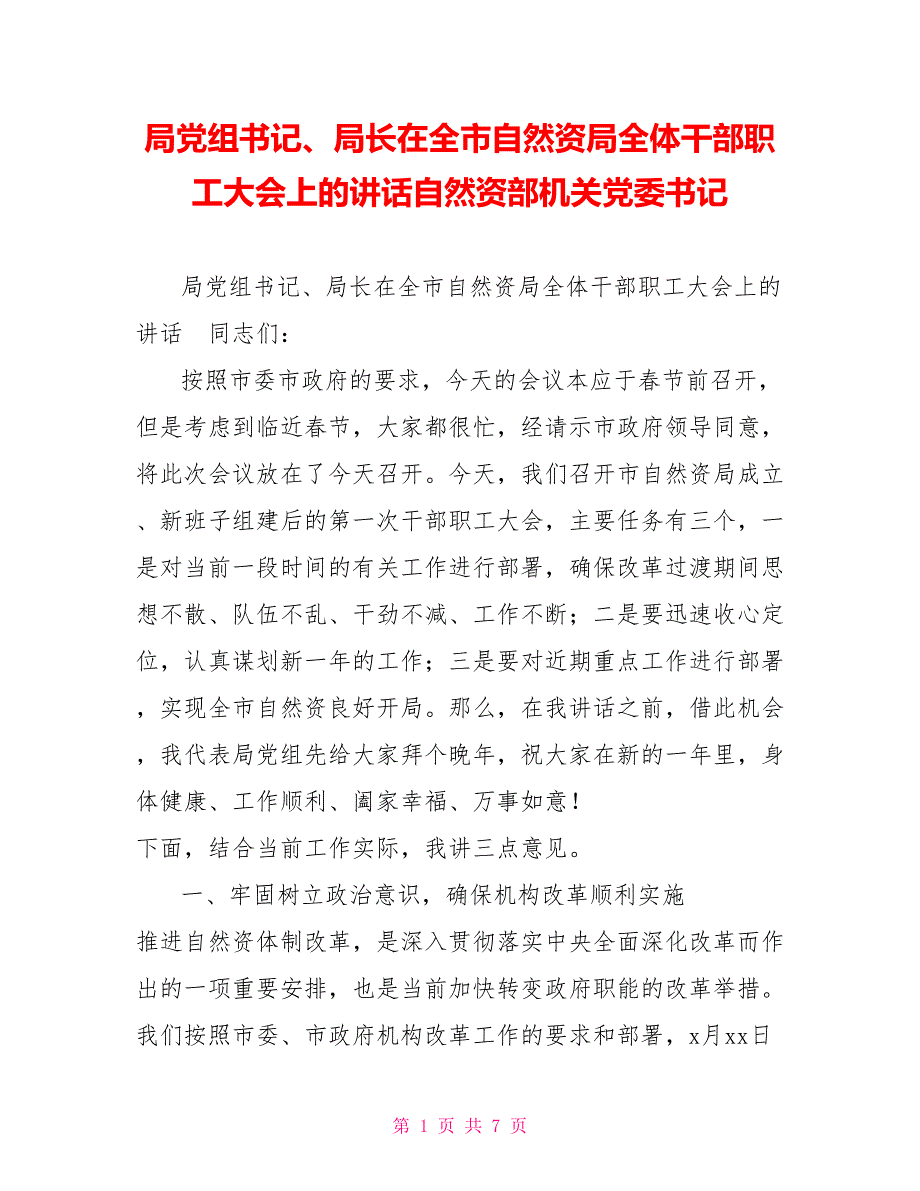 局党组书记、局长在全市自然资局全体干部职工大会上的讲话自然资部机关党委书记

局党组书记、局长在全市自然资局全体干部职工大会上的讲话　同志们：

按照市委市政府的要求，今天的会议本应于春节前召开，但是考虑到临近春节，大家都很忙，经请示市政府领导同意，将此次会议放在了今天召开。今天，我们召开市自然资局成立、新班子组建后的第一次干部职工大会，主要任务有三个，一是对当前一段时间的有关工作进行部署，确保改革过渡期间思想不散、队伍不乱、干劲不减、工作不断；二是要迅速收心定位，认真谋划新一年的工作；三是要对近期重点工作进行部署，实现全市自然资良好开局。那么，在我讲话之前，借此机会，我代表局党组先给大家拜个晚年，祝大家在新的一年里，身体健康、工作顺利、阖家幸福、万事如意！

下面，结合当前工作实际，我讲三点意见。

一、牢固树立政治意识，确保机构改革顺利实施

推进自然资体制改革，是深入贯彻落实中央全面深化改革而作出的一项重要安排，也是当前加快转变政府职能的改革举措。我们按照市委、市政府机构改革工作的要求和部署，x月xx日

第 1 页 共 7 页